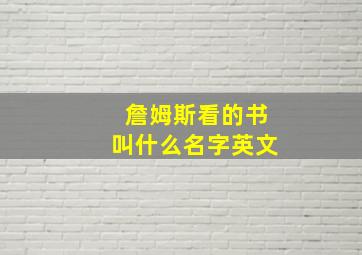 詹姆斯看的书
叫什么名字英文